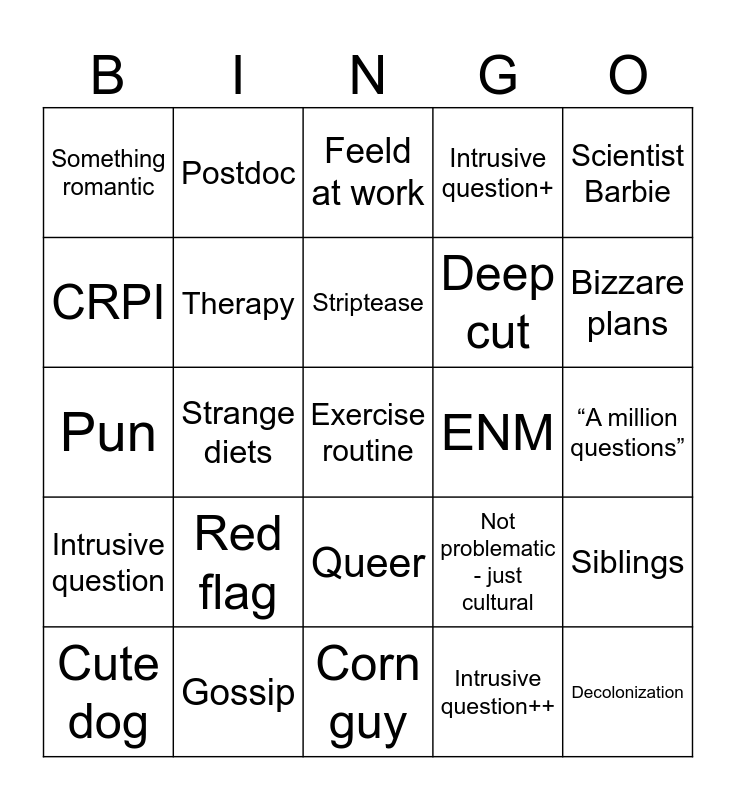 | B | I | N | G | O |
|---|---|---|---|---|
| Something romantic | Postdoc | Feeld at work | Intrusive question+ | Scientist Barbie |
| CRPI | Therapy | Striptease | Deep cut | Bizzare plans |
| Pun | Strange diets | Exercise routine | ENM | "A million questions" |
| Intrusive question | Red flag | Queer | Not problematic - just cultural | Siblings |
| Cute dog | Gossip | Corn guy | Intrusive question++ | Decolonization |